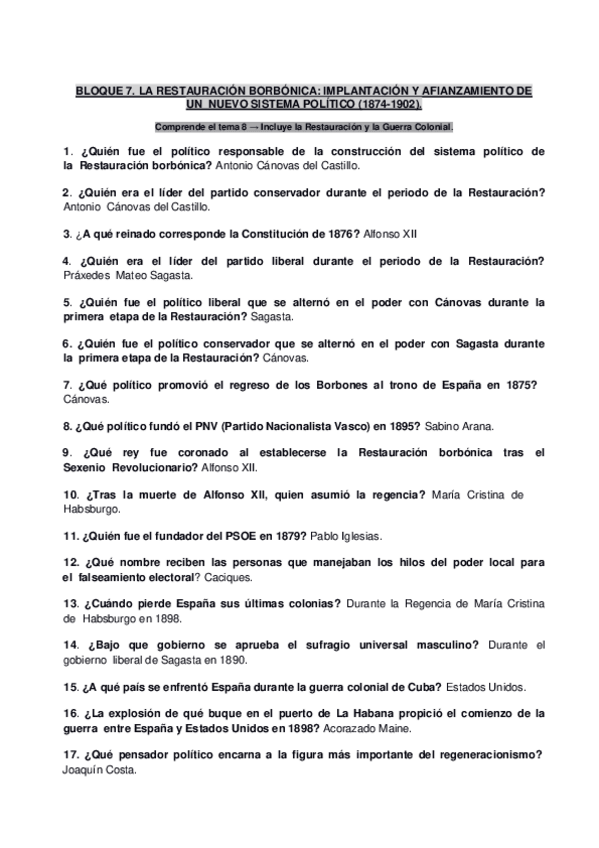 BLOQUE 7. LA RESTAURACIÓN BORBÓNICA: IMPLANTACIÓN Y AFIANZAMIENTO DE UN NUEVO SISTEMA POLÍTICO (1874-1902).

Comprende el tema 8 → Incluye la Restauración y la Guerra Colonial.

1. ¿Quién fue el político responsable de la construcción del sistema político de la Restauración borbónica? Antonio Cánovas del Castillo.

2. ¿Quién era el líder del partido conservador durante el periodo de la Restauración? Antonio Cánovas del Castillo.

3. ¿A qué reinado corresponde la Constitución de 1876? Alfonso XII

4. ¿Quién era el líder del partido liberal durante el periodo de la Restauración? Práxedes Mateo Sagasta.

5. ¿Quién fue el político liberal que se alternó en el poder con Cánovas durante la primera etapa de la Restauración? Sagasta.

6. ¿Quién fue el político conservador que se alternó en el poder con Sagasta durante la primera etapa de la Restauración? Cánovas.

7. ¿Qué político promovió el regreso de los Borbones al trono de España en 1875? Cánovas.

8. ¿Qué político fundó el PNV (Partido Nacionalista Vasco) en 1895? Sabino Arana.

9. ¿Qué rey fue coronado al establecerse la Restauración borbónica tras el Sexenio Revolucionario? Alfonso XII.

10. ¿Tras la muerte de Alfonso XII, quien asumió la regencia? María Cristina de Habsburgo.

11. ¿Quién fue el fundador del PSOE en 1879? Pablo Iglesias.

12. ¿Qué nombre reciben las personas que manejaban los hilos del poder local para el falseamiento electoral? Caciques.

13. ¿Cuándo pierde España sus últimas colonias? Durante la Regencia de María Cristina de Habsburgo en 1898.

14. ¿Bajo que gobierno se aprueba el sufragio universal masculino? Durante el gobierno liberal de Sagasta en 1890.

15. ¿A qué país se enfrentó España durante la guerra colonial de Cuba? Estados Unidos.

16. ¿La explosión de qué buque en el puerto de La Habana propició el comienzo de la guerra entre España y Estados Unidos en 1898? Acorazado Maine.

17. ¿Qué pensador político encarna a la figura más importante del regeneracionismo? Joaquín Costa.